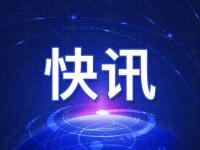 快讯